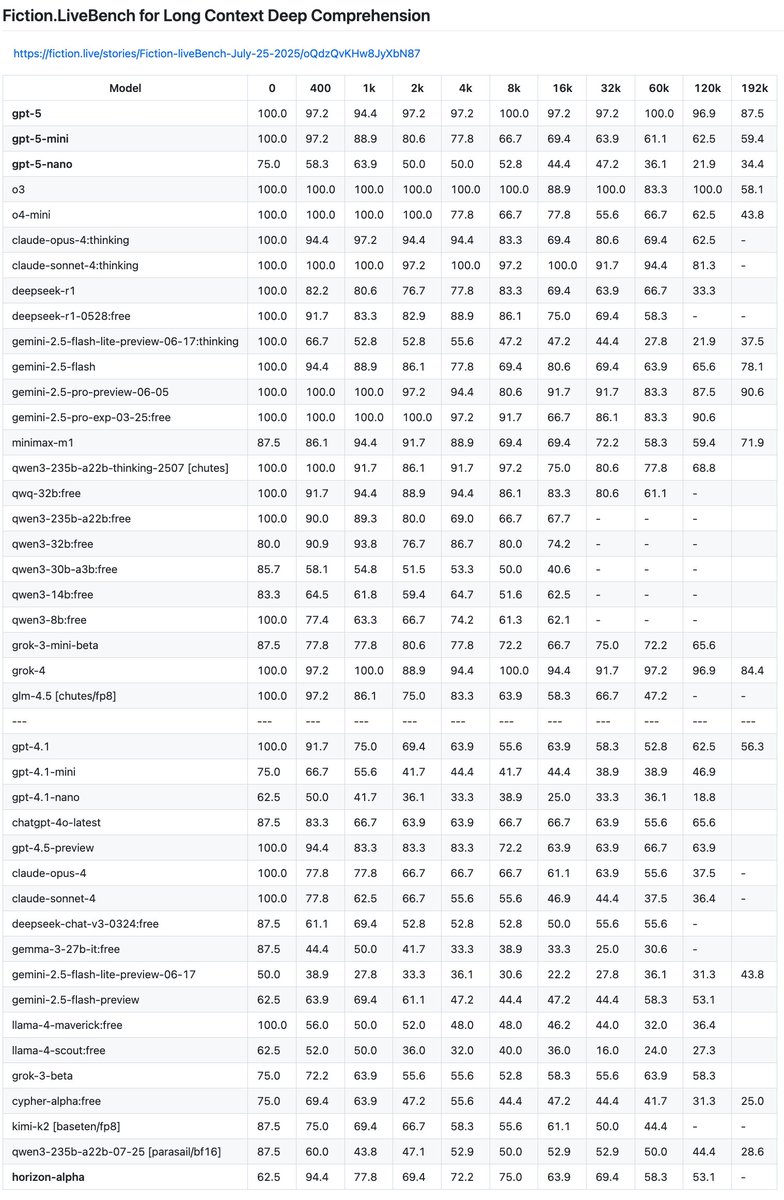 Fiction.LiveBench for Long Context Deep Comprehension

https://fiction.live/stories/Fiction-liveBench-July-25-2025/oQdzQvKHw8JyXbN87

| Model | 0 | 400 | 1k | 2k | 4k | 8k | 16k | 32k | 60k | 120k | 192k |
|---|---|---|---|---|---|---|---|---|---|---|---|
| gpt-5 | 100.0 | 97.2 | 94.4 | 97.2 | 97.2 | 100.0 | 97.2 | 97.2 | 100.0 | 96.9 | 87.5 |
| gpt-5-mini | 100.0 | 97.2 | 88.9 | 80.6 | 77.8 | 66.7 | 69.4 | 63.9 | 61.1 | 62.5 | 59.4 |
| gpt-5-nano | 75.0 | 58.3 | 63.9 | 50.0 | 50.0 | 52.8 | 44.4 | 47.2 | 36.1 | 21.9 | 34.4 |
| o3 | 100.0 | 100.0 | 100.0 | 100.0 | 100.0 | 100.0 | 88.9 | 100.0 | 83.3 | 100.0 | 58.1 |
| o4-mini | 100.0 | 100.0 | 100.0 | 100.0 | 77.8 | 66.7 | 77.8 | 55.6 | 66.7 | 62.5 | 43.8 |
| claude-opus-4:thinking | 100.0 | 94.4 | 97.2 | 94.4 | 94.4 | 83.3 | 69.4 | 80.6 | 69.4 | 62.5 | - |
| claude-sonnet-4:thinking | 100.0 | 100.0 | 100.0 | 97.2 | 100.0 | 97.2 | 100.0 | 91.7 | 94.4 | 81.3 | - |
| deepseek-r1 | 100.0 | 82.2 | 80.6 | 76.7 | 77.8 | 83.3 | 69.4 | 63.9 | 66.7 | 33.3 | |
| deepseek-r1-0528:free | 100.0 | 91.7 | 83.3 | 82.9 | 88.9 | 86.1 | 75.0 | 69.4 | 58.3 | - | - |
| gemini-2.5-flash-lite-preview-06-17:thinking | 100.0 | 66.7 | 52.8 | 52.8 | 55.6 | 47.2 | 47.2 | 44.4 | 27.8 | 21.9 | 37.5 |
| gemini-2.5-flash | 100.0 | 94.4 | 88.9 | 86.1 | 77.8 | 69.4 | 80.6 | 69.4 | 63.9 | 65.6 | 78.1 |
| gemini-2.5-pro-preview-06-05 | 100.0 | 100.0 | 100.0 | 97.2 | 94.4 | 80.6 | 91.7 | 91.7 | 83.3 | 87.5 | 90.6 |
| gemini-2.5-pro-exp-03-25:free | 100.0 | 100.0 | 100.0 | 100.0 | 97.2 | 91.7 | 66.7 | 86.1 | 83.3 | 90.6 | |
| minimax-m1 | 87.5 | 86.1 | 94.4 | 91.7 | 88.9 | 69.4 | 69.4 | 72.2 | 58.3 | 59.4 | 71.9 |
| qwen3-235b-a22b-thinking-2507 [chutes] | 100.0 | 100.0 | 91.7 | 86.1 | 91.7 | 97.2 | 75.0 | 80.6 | 77.8 | 68.8 | |
| qwq-32b:free | 100.0 | 91.7 | 94.4 | 88.9 | 94.4 | 86.1 | 83.3 | 80.6 | 61.1 | - | |
| qwen3-235b-a22b:free | 100.0 | 90.0 | 89.3 | 80.0 | 69.0 | 66.7 | 67.7 | - | - | - | |
| qwen3-32b:free | 80.0 | 90.9 | 93.8 | 76.7 | 86.7 | 80.0 | 74.2 | - | - | - | |
| qwen3-30b-a3b:free | 85.7 | 58.1 | 54.8 | 51.5 | 53.3 | 50.0 | 40.6 | - | - | - | |
| qwen3-14b:free | 83.3 | 64.5 | 61.8 | 59.4 | 64.7 | 51.6 | 62.5 | - | - | - | |
| qwen3-8b:free | 100.0 | 77.4 | 63.3 | 66.7 | 74.2 | 61.3 | 62.1 | - | - | - | |
| grok-3-mini-beta | 87.5 | 77.8 | 77.8 | 80.6 | 77.8 | 72.2 | 66.7 | 75.0 | 72.2 | 65.6 | |
| grok-4 | 100.0 | 97.2 | 100.0 | 88.9 | 94.4 | 100.0 | 94.4 | 91.7 | 97.2 | 96.9 | 84.4 |
| glm-4.5 [chutes/fp8] | 100.0 | 97.2 | 86.1 | 75.0 | 83.3 | 63.9 | 58.3 | 66.7 | 47.2 | - | - |
| --- | --- | --- | --- | --- | --- | --- | --- | --- | --- | --- | --- |
| gpt-4.1 | 100.0 | 91.7 | 75.0 | 69.4 | 63.9 | 55.6 | 63.9 | 58.3 | 52.8 | 62.5 | 56.3 |
| gpt-4.1-mini | 75.0 | 66.7 | 55.6 | 41.7 | 44.4 | 41.7 | 44.4 | 38.9 | 38.9 | 46.9 | |
| gpt-4.1-nano | 62.5 | 50.0 | 41.7 | 36.1 | 33.3 | 38.9 | 25.0 | 33.3 | 36.1 | 18.8 | |
| chatgpt-4o-latest | 87.5 | 83.3 | 66.7 | 63.9 | 63.9 | 66.7 | 66.7 | 63.9 | 55.6 | 65.6 | |
| gpt-4.5-preview | 100.0 | 94.4 | 83.3 | 83.3 | 83.3 | 72.2 | 63.9 | 63.9 | 66.7 | 63.9 | |
| claude-opus-4 | 100.0 | 77.8 | 77.8 | 66.7 | 66.7 | 66.7 | 61.1 | 63.9 | 55.6 | 37.5 | - |
| claude-sonnet-4 | 100.0 | 77.8 | 62.5 | 66.7 | 55.6 | 55.6 | 46.9 | 44.4 | 37.5 | 36.4 | - |
| deepseek-chat-v3-0324:free | 87.5 | 61.1 | 69.4 | 52.8 | 52.8 | 52.8 | 50.0 | 55.6 | 55.6 | - | |
| gemma-3-27b-it:free | 87.5 | 44.4 | 50.0 | 41.7 | 33.3 | 38.9 | 33.3 | 25.0 | 30.6 | - | |
| gemini-2.5-flash-lite-preview-06-17 | 50.0 | 38.9 | 27.8 | 33.3 | 36.1 | 30.6 | 22.2 | 27.8 | 36.1 | 31.3 | 43.8 |
| gemini-2.5-flash-preview | 62.5 | 63.9 | 69.4 | 61.1 | 47.2 | 44.4 | 47.2 | 44.4 | 58.3 | 53.1 | |
| llama-4-maverick:free | 100.0 | 56.0 | 50.0 | 52.0 | 48.0 | 48.0 | 46.2 | 44.0 | 32.0 | 36.4 | |
| llama-4-scout:free | 62.5 | 52.0 | 50.0 | 36.0 | 32.0 | 40.0 | 36.0 | 16.0 | 24.0 | 27.3 | |
| grok-3-beta | 75.0 | 72.2 | 63.9 | 55.6 | 55.6 | 52.8 | 58.3 | 55.6 | 63.9 | 58.3 | |
| cypher-alpha:free | 75.0 | 69.4 | 63.9 | 47.2 | 55.6 | 44.4 | 47.2 | 44.4 | 41.7 | 31.3 | 25.0 |
| kimi-k2 [baseten/fp8] | 87.5 | 75.0 | 69.4 | 66.7 | 58.3 | 55.6 | 61.1 | 50.0 | 44.4 | - | - |
| qwen3-235b-a22b-07-25 [parasail/bf16] | 87.5 | 60.0 | 43.8 | 47.1 | 52.9 | 50.0 | 52.9 | 52.9 | 50.0 | 44.4 | 28.6 |
| horizon-alpha | 62.5 | 94.4 | 77.8 | 69.4 | 72.2 | 75.0 | 63.9 | 69.4 | 58.3 | 53.1 | - |